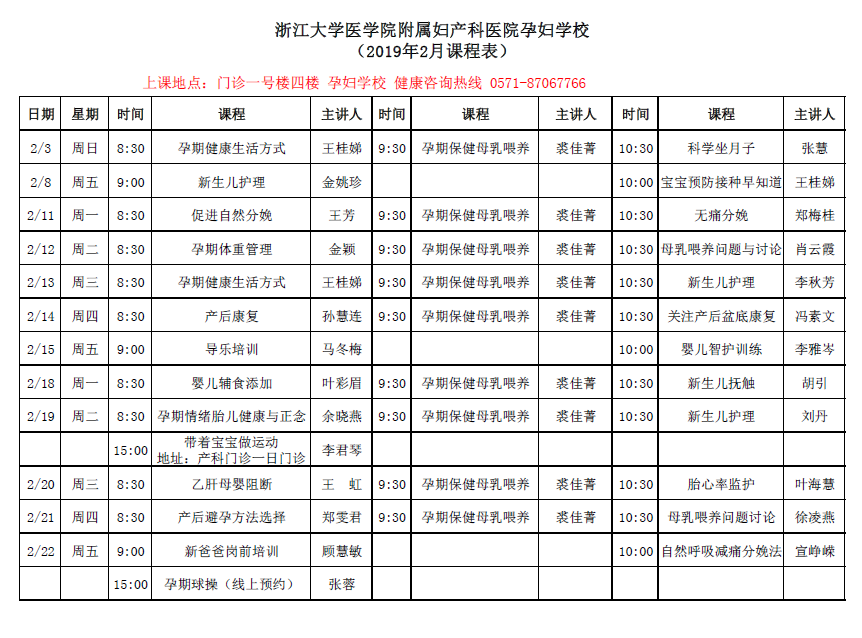 浙江大学医学院附属妇产科医院孕妇学校
（2019年2月课程表）

上课地点：门诊一号楼四楼 孕妇学校 健康咨询热线 0571-87067766

| 日期 | 星期 | 时间 | 课程 | 主讲人 | 时间 | 课程 | 主讲人 | 时间 | 课程 | 主讲人 |
|---|---|---|---|---|---|---|---|---|---|---|
| 2/3 | 周日 | 8:30 | 孕期健康生活方式 | 王桂娣 | 9:30 | 孕期保健母乳喂养 | 裘佳菁 | 10:30 | 科学坐月子 | 张慧 |
| 2/8 | 周五 | 9:00 | 新生儿护理 | 金姚珍 | | | | 10:00 | 宝宝预防接种早知道 | 王桂娣 |
| 2/11 | 周一 | 8:30 | 促进自然分娩 | 王芳 | 9:30 | 孕期保健母乳喂养 | 裘佳菁 | 10:30 | 无痛分娩 | 郑梅桂 |
| 2/12 | 周二 | 8:30 | 孕期体重管理 | 金颖 | 9:30 | 孕期保健母乳喂养 | 裘佳菁 | 10:30 | 母乳喂养问题与讨论 | 肖云霞 |
| 2/13 | 周三 | 8:30 | 孕期健康生活方式 | 王桂娣 | 9:30 | 孕期保健母乳喂养 | 裘佳菁 | 10:30 | 新生儿护理 | 李秋芳 |
| 2/14 | 周四 | 8:30 | 产后康复 | 孙慧连 | 9:30 | 孕期保健母乳喂养 | 裘佳菁 | 10:30 | 关注产后盆底康复 | 冯素文 |
| 2/15 | 周五 | 9:00 | 导乐培训 | 马冬梅 | | | | 10:00 | 婴儿智护训练 | 李雅岑 |
| 2/18 | 周一 | 8:30 | 婴儿辅食添加 | 叶彩眉 | 9:30 | 孕期保健母乳喂养 | 裘佳菁 | 10:30 | 新生儿抚触 | 胡引 |
| 2/19 | 周二 | 8:30 | 孕期情绪胎儿健康与正念 | 余晓燕 | 9:30 | 孕期保健母乳喂养 | 裘佳菁 | 10:30 | 新生儿护理 | 刘丹 |
| | | 15:00 | 带着宝宝做运动 地址：产科门诊一日门诊 | 李君琴 | | | | | | |
| 2/20 | 周三 | 8:30 | 乙肝母婴阻断 | 王 虹 | 9:30 | 孕期保健母乳喂养 | 裘佳菁 | 10:30 | 胎心率监护 | 叶海慧 |
| 2/21 | 周四 | 8:30 | 产后避孕方法选择 | 郑雯君 | 9:30 | 孕期保健母乳喂养 | 裘佳菁 | 10:30 | 母乳喂养问题讨论 | 徐凌燕 |
| 2/22 | 周五 | 9:00 | 新爸爸岗前培训 | 顾慧敏 | | | | 10:00 | 自然呼吸减痛分娩法 | 宣峥嵘 |
| | | 15:00 | 孕期球操（线上预约） | 张蓉 | | | | | | |